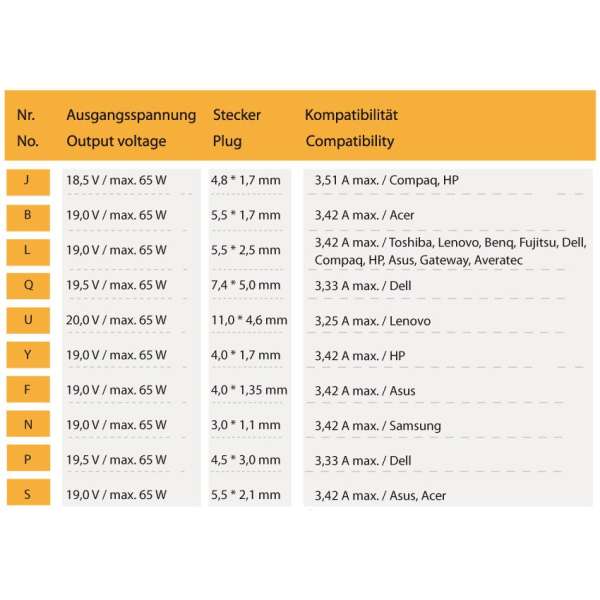 | Nr. No. | Ausgangsspannung Output voltage | Stecker Plug | Kompatibilität Compatibility |
|---|---|---|---|
| J | 18,5 V / max. 65 W | 4,8 * 1,7 mm | 3,51 A max. / Compaq, HP |
| B | 19,0 V / max. 65 W | 5,5 * 1,7 mm | 3,42 A max. / Acer |
| L | 19,0 V / max. 65 W | 5,5 * 2,5 mm | 3,42 A max. / Toshiba, Lenovo, Benq, Fujitsu, Dell, Compaq, HP, Asus, Gateway, Averatec |
| Q | 19,5 V / max. 65 W | 7,4 * 5,0 mm | 3,33 A max. / Dell |
| U | 20,0 V / max. 65 W | 11,0 * 4,6 mm | 3,25 A max. / Lenovo |
| Y | 19,0 V / max. 65 W | 4,0 * 1,7 mm | 3,42 A max. / HP |
| F | 19,0 V / max. 65 W | 4,0 * 1,35 mm | 3,42 A max. / Asus |
| N | 19,0 V / max. 65 W | 3,0 * 1,1 mm | 3,42 A max. / Samsung |
| P | 19,5 V / max. 65 W | 4,5 * 3,0 mm | 3,33 A max. / Dell |
| S | 19,0 V / max. 65 W | 5,5 * 2,1 mm | 3,42 A max. / Asus, Acer |